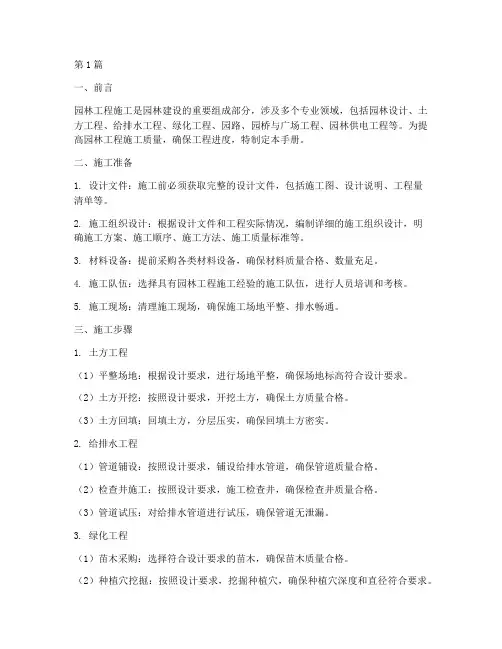 第1篇

一、前言

园林工程施工是园林建设的重要组成部分，涉及多个专业领域，包括园林设计、土方工程、给排水工程、绿化工程、园路、园桥与广场工程、园林供电工程等。为提高园林工程施工质量，确保工程进度，特制定本手册。

二、施工准备

1. 设计文件：施工前必须获取完整的设计文件，包括施工图、设计说明、工程量清单等。

2. 施工组织设计：根据设计文件和工程实际情况，编制详细的施工组织设计，明确施工方案、施工顺序、施工方法、施工质量标准等。

3. 材料设备：提前采购各类材料设备，确保材料质量合格、数量充足。

4. 施工队伍：选择具有园林工程施工经验的施工队伍，进行人员培训和考核。

5. 施工现场：清理施工现场，确保施工场地平整、排水畅通。

三、施工步骤

1. 土方工程

（1）平整场地：根据设计要求，进行场地平整，确保场地标高符合设计要求。

（2）土方开挖：按照设计要求，开挖土方，确保土方质量合格。

（3）土方回填：回填土方，分层压实，确保回填土方密实。

2. 给排水工程

（1）管道铺设：按照设计要求，铺设给排水管道，确保管道质量合格。

（2）检查井施工：按照设计要求，施工检查井，确保检查井质量合格。

（3）管道试压：对给排水管道进行试压，确保管道无泄漏。

3. 绿化工程

（1）苗木采购：选择符合设计要求的苗木，确保苗木质量合格。

（2）种植穴挖掘：按照设计要求，挖掘种植穴，确保种植穴深度和直径符合要求。